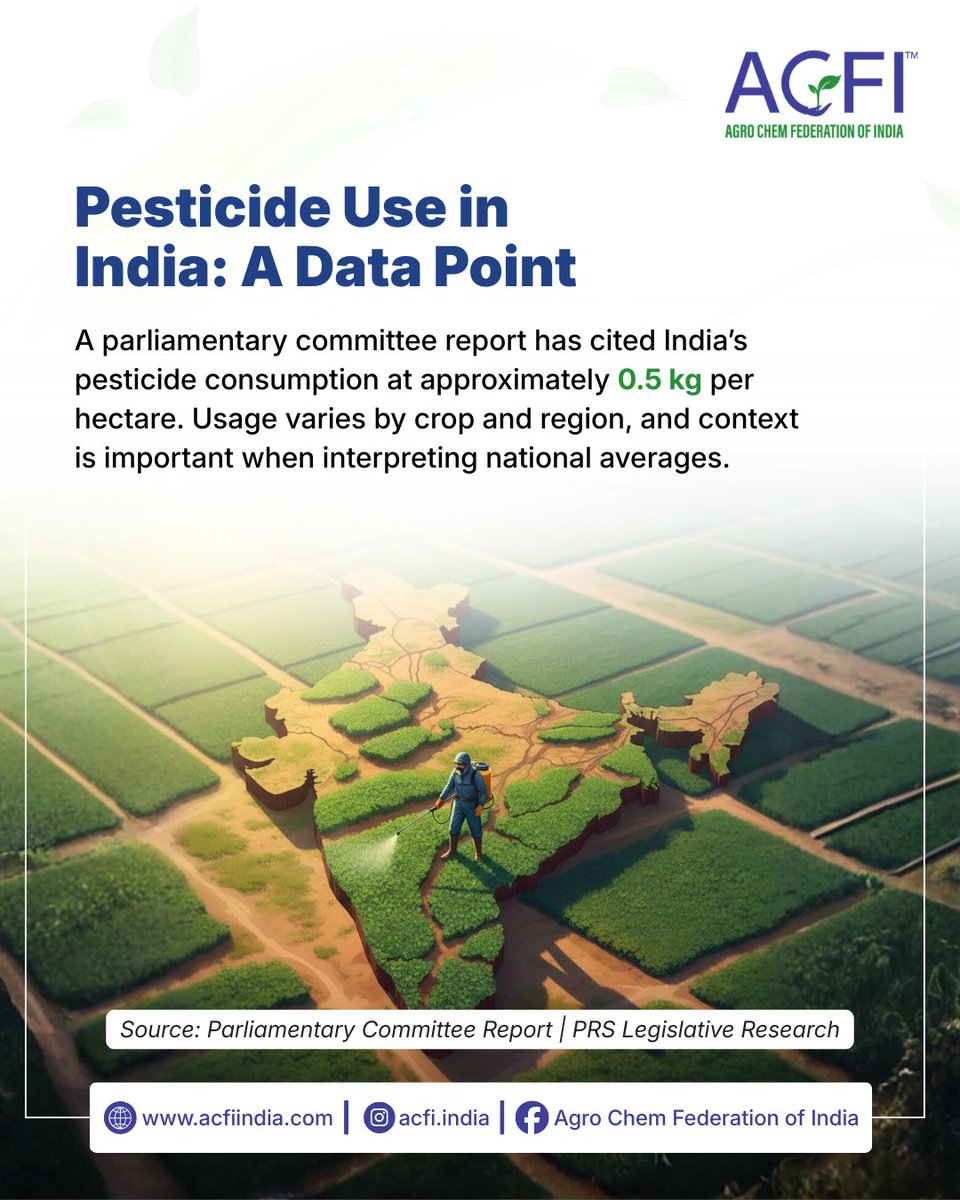 ACFI™
AGRO CHEM FEDERATION OF INDIA

Pesticide Use in India: A Data Point

A parliamentary committee report has cited India's pesticide consumption at approximately 0.5 kg per hectare. Usage varies by crop and region, and context is important when interpreting national averages.

Source: Parliamentary Committee Report | PRS Legislative Research

www.acfiindia.com | acfi.india | Agro Chem Federation of India